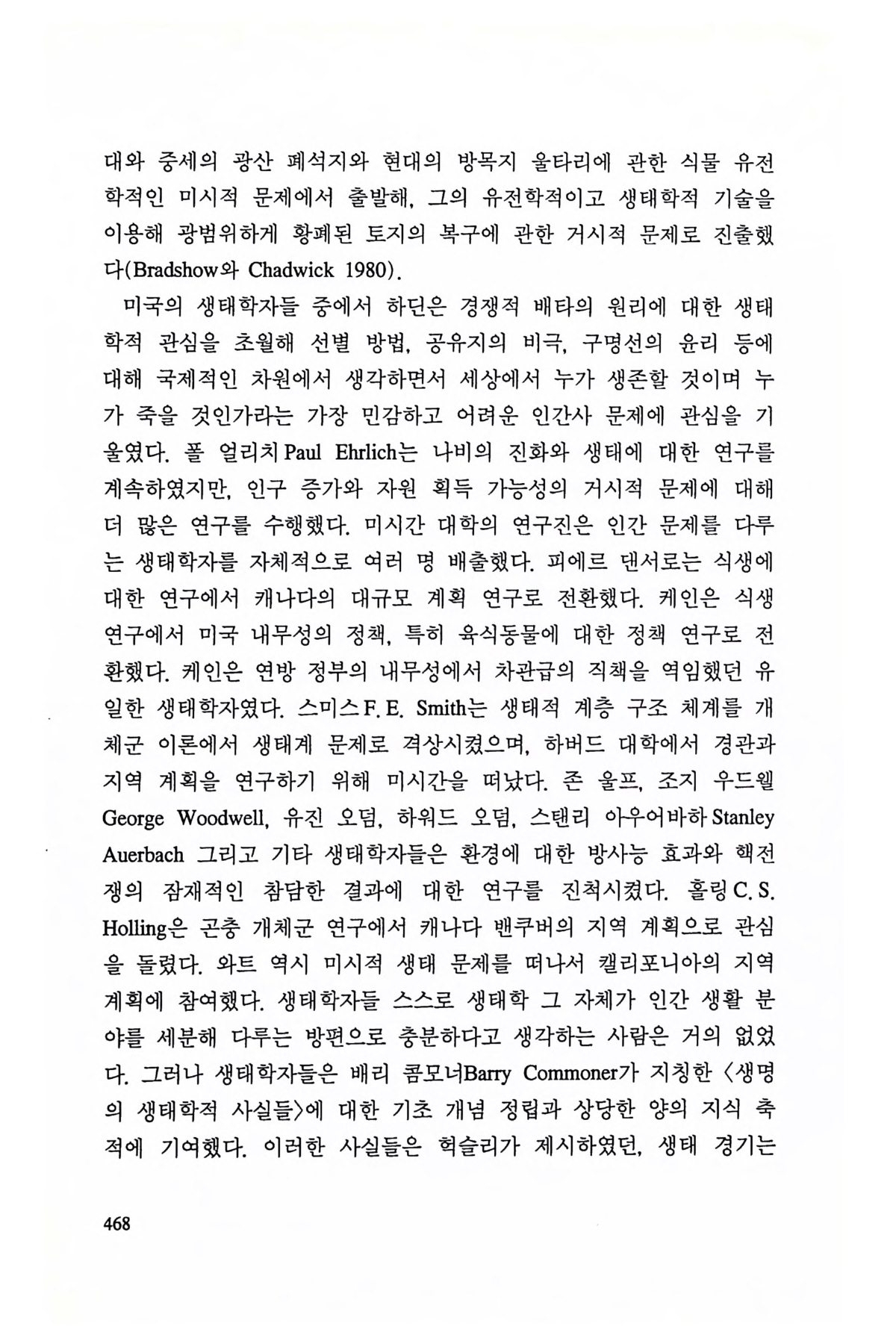 대와 중세의 광산 폐석지와 현대의 방목지 울타리에 관한 식물 유전학적인 미시적 문제에서 출발해, 그의 유전학적이고 생태학적 기술을 이용해 광범위하게 황폐된 토지의 복구에 관한 거시적 문제로 진출했다(Bradshow와 Chadwick 1980).

미국의 생태학자들 중에서 하딘은 경쟁적 배타의 원리에 대한 생태학적 관심을 초월해 선별 방법, 공유지의 비극, 구명선의 윤리 등에 대해 국제적인 차원에서 생각하면서 세상에서 누가 생존할 것이며 누가 죽을 것인가라는 가장 민감하고 어려운 인간사 문제에 관심을 기울였다. 폴 얼리치 Paul Ehrlich는 나비의 진화와 생태에 대한 연구를 계속하였지만, 인구 증가와 자원 획득 가능성의 거시적 문제에 대해 더 많은 연구를 수행했다. 미시간 대학의 연구진은 인간 문제를 다루는 생태학자를 자체적으로 여러 명 배출했다. 피에르 댄서로는 식생에 대한 연구에서 캐나다의 대규모 계획 연구로 전환했다. 케인은 식생 연구에서 미국 내무성의 정책, 특히 육식동물에 대한 정책 연구로 전환했다. 케인은 연방 정부의 내무성에서 차관급의 직책을 역임했던 유일한 생태학자였다. 스미스 F. E. Smith는 생태적 계층 구조 체계를 개체군 이론에서 생태계 문제로 격상시켰으며, 하버드 대학에서 경관과 지역 계획을 연구하기 위해 미시간을 떠났다. 존 울프, 조지 우드웰 George Woodwell, 유진 오덤, 하워드 오덤, 스탠리 아우어바하 Stanley Auerbach 그리고 기타 생태학자들은 환경에 대한 방사능 효과와 핵전쟁의 잠재적인 참담한 결과에 대한 연구를 진척시켰다. 홀링 C. S. Holling은 곤충 개체군 연구에서 캐나다 밴쿠버의 지역 계획으로 관심을 돌렸다. 와트 역시 미시적 생태 문제를 떠나서 캘리포니아의 지역 계획에 참여했다. 생태학자들 스스로 생태학 그 자체가 인간 생활 분야를 세분해 다루는 방편으로 충분하다고 생각하는 사람은 거의 없었다. 그러나 생태학자들은 배리 콤모너Barry Commoner가 지칭한 〈생명의 생태학적 사실들〉에 대한 기초 개념 정립과 상당한 양의 지식 축적에 기여했다. 이러한 사실들은 헉슬리가 제시하였던, 생태 경기는

468